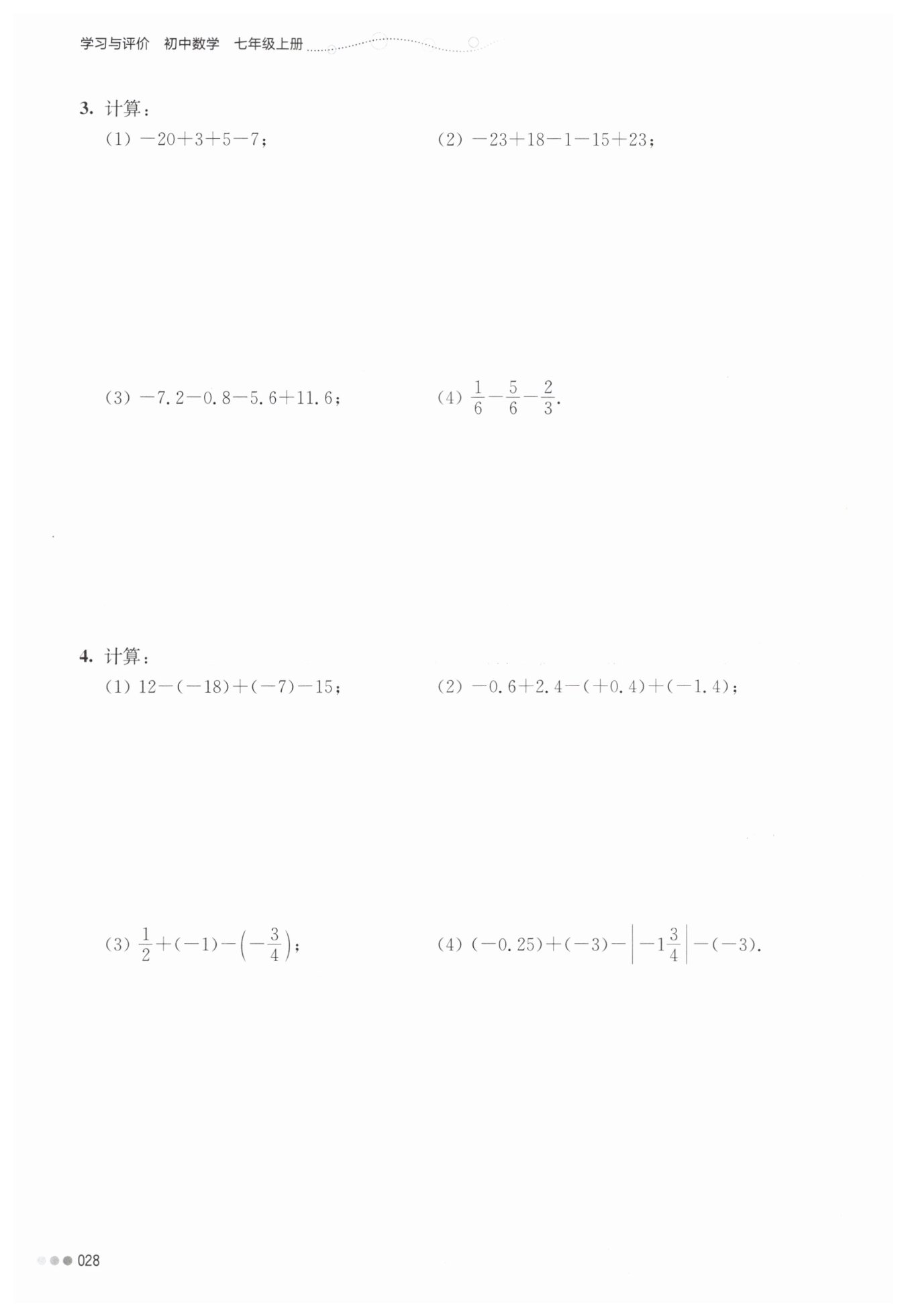 学习与评价 初中数学 七年级上册

3. 计算：

(1) $-20+3+5-7$；

(2) $-23+18-1-15+23$；

(3) $-7.2-0.8-5.6+11.6$；

(4) $\frac{1}{6}-\frac{5}{6}-\frac{2}{3}$.

4. 计算：

(1) $12-(-18)+(-7)-15$；

(2) $-0.6+2.4-(+0.4)+(-1.4)$；

(3) $\frac{1}{2}+(-1)-\left(-\frac{3}{4}\right)$；

(4) $(-0.25)+(-3)-\left|-1\frac{3}{4}\right|-(-3)$.

028